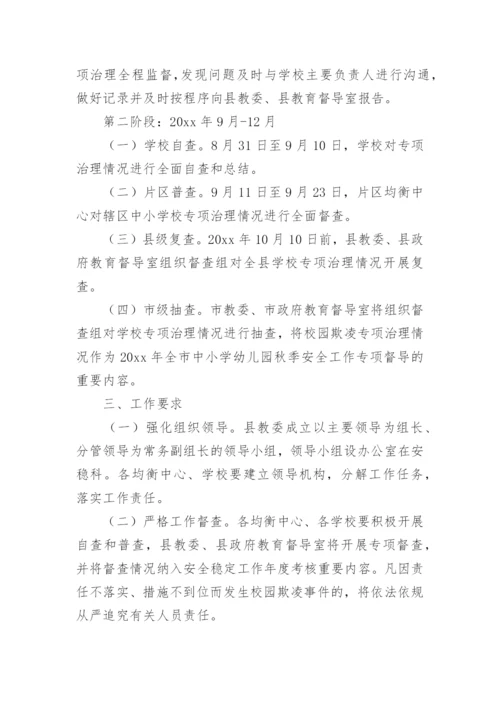 项治理全程监督,发现问题及时与学校主要负责人进行沟通,做好记录并及时按程序向县教委、县教育督导室报告。

第二阶段：20xx 年 9 月-12 月

（一）学校自查。8 月 31 日至 9 月 10 日，学校对专项治理情况进行全面自查和总结。

（二）片区普查。9 月 11 日至 9 月 23 日，片区均衡中心对辖区中小学校专项治理情况进行全面督查。

（三）县级复查。20xx 年 10 月 10 日前，县教委、县政府教育督导室组织督查组对全县学校专项治理情况开展复查。

（四）市级抽查。市教委、市政府教育督导室将组织督查组对学校专项治理情况进行抽查，将校园欺凌专项治理情况作为 20xx 年全市中小学幼儿园秋季安全工作专项督导的重要内容。

三、工作要求

（一）强化组织领导。县教委成立以主要领导为组长、分管领导为常务副组长的领导小组，领导小组设办公室在安稳科。各均衡中心、学校要建立领导机构，分解工作任务，落实工作责任。

（二）严格工作督查。各均衡中心、各学校要积极开展自查和普查，县教委、县政府教育督导室将开展专项督查，并将督查情况纳入安全稳定工作年度考核重要内容。凡因责任不落实、措施不到位而发生校园欺凌事件的，将依法依规从严追究有关人员责任。